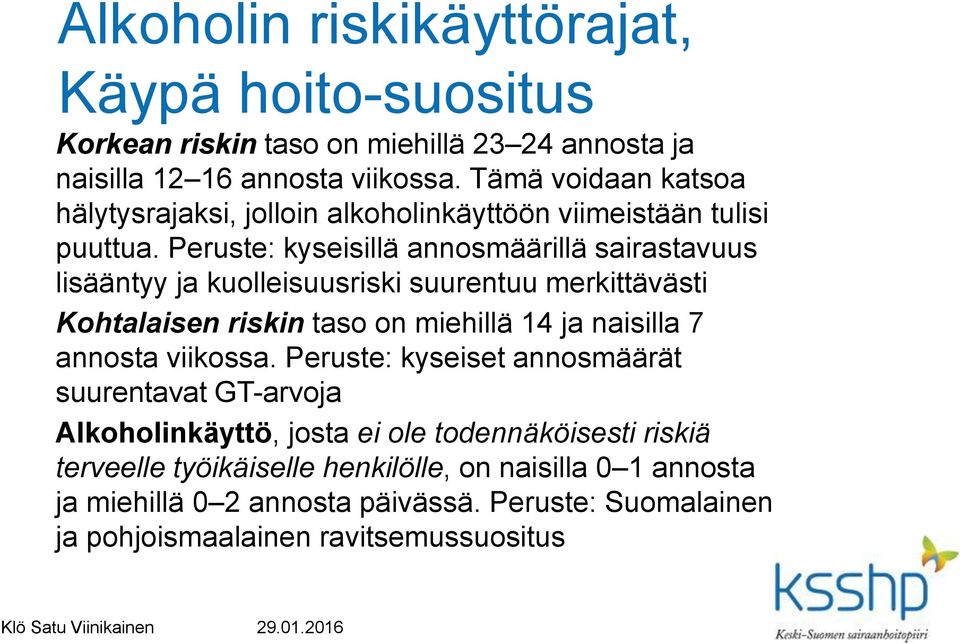 Alkoholin riskikäyttörajat, Käypä hoito-suositus

Korkean riskin taso on miehillä 23–24 annosta ja naisilla 12–16 annosta viikossa. Tämä voidaan katsoa hälytysrajaksi, jolloin alkoholinkäyttöön viimeistään tulisi puuttua. Peruste: kyseisillä annosmäärillä sairastavuus lisääntyy ja kuolleisuusriski suurentuu merkittävästi

Kohtalaisen riskin taso on miehillä 14 ja naisilla 7 annosta viikossa. Peruste: kyseiset annosmäärät suurentavat GT-arvoja

Alkoholinkäyttö, josta ei ole todennäköisesti riskiä terveelle työikäiselle henkilölle, on naisilla 0–1 annosta ja miehillä 0–2 annosta päivässä. Peruste: Suomalainen ja pohjoismaalainen ravitsemussuositus

ksshp
Keski-Suomen sairaanhoitopiiri

Klö Satu Viinikainen 29.01.2016